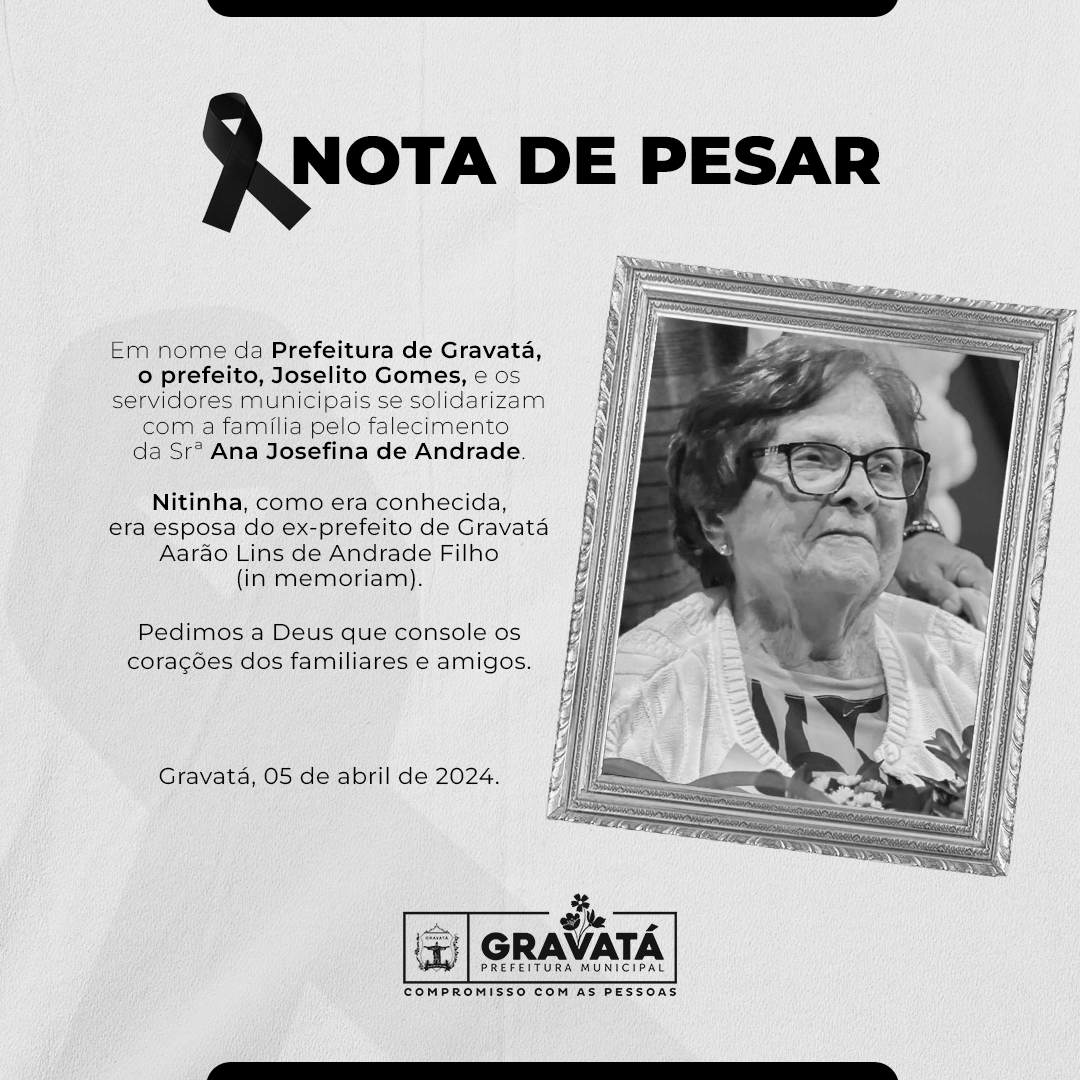 NOTA DE PESAR

Em nome da Prefeitura de Gravatá, o prefeito, Joselito Gomes, e os servidores municipais se solidarizam com a família pelo falecimento da Srª Ana Josefina de Andrade.

Nitinha, como era conhecida, era esposa do ex-prefeito de Gravatá Aarão Lins de Andrade Filho (in memoriam).

Pedimos a Deus que console os corações dos familiares e amigos.

Gravatá, 05 de abril de 2024.

GRAVATÁ
PREFEITURA MUNICIPAL
COMPROMISSO COM AS PESSOAS